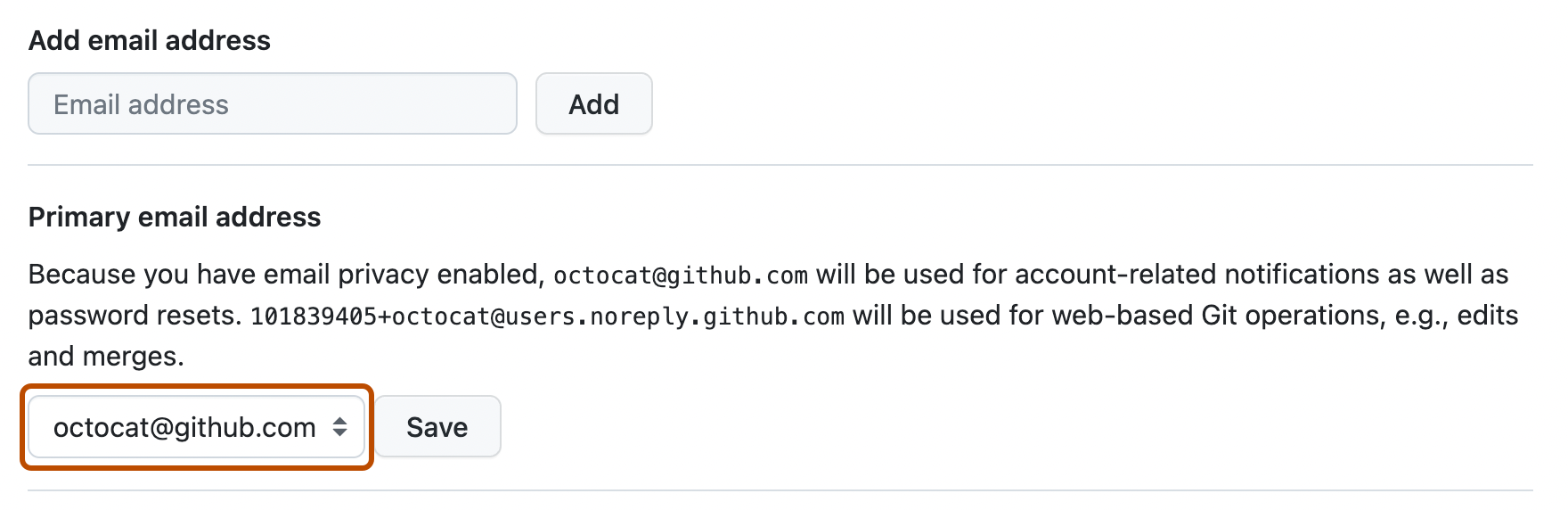 Add email address

Email address

Add

Primary email address

Because you have email privacy enabled, octocat@github.com will be used for account-related notifications as well as password resets. 101839405+octocat@users.noreply.github.com will be used for web-based Git operations, e.g., edits and merges.

octocat@github.com

Save